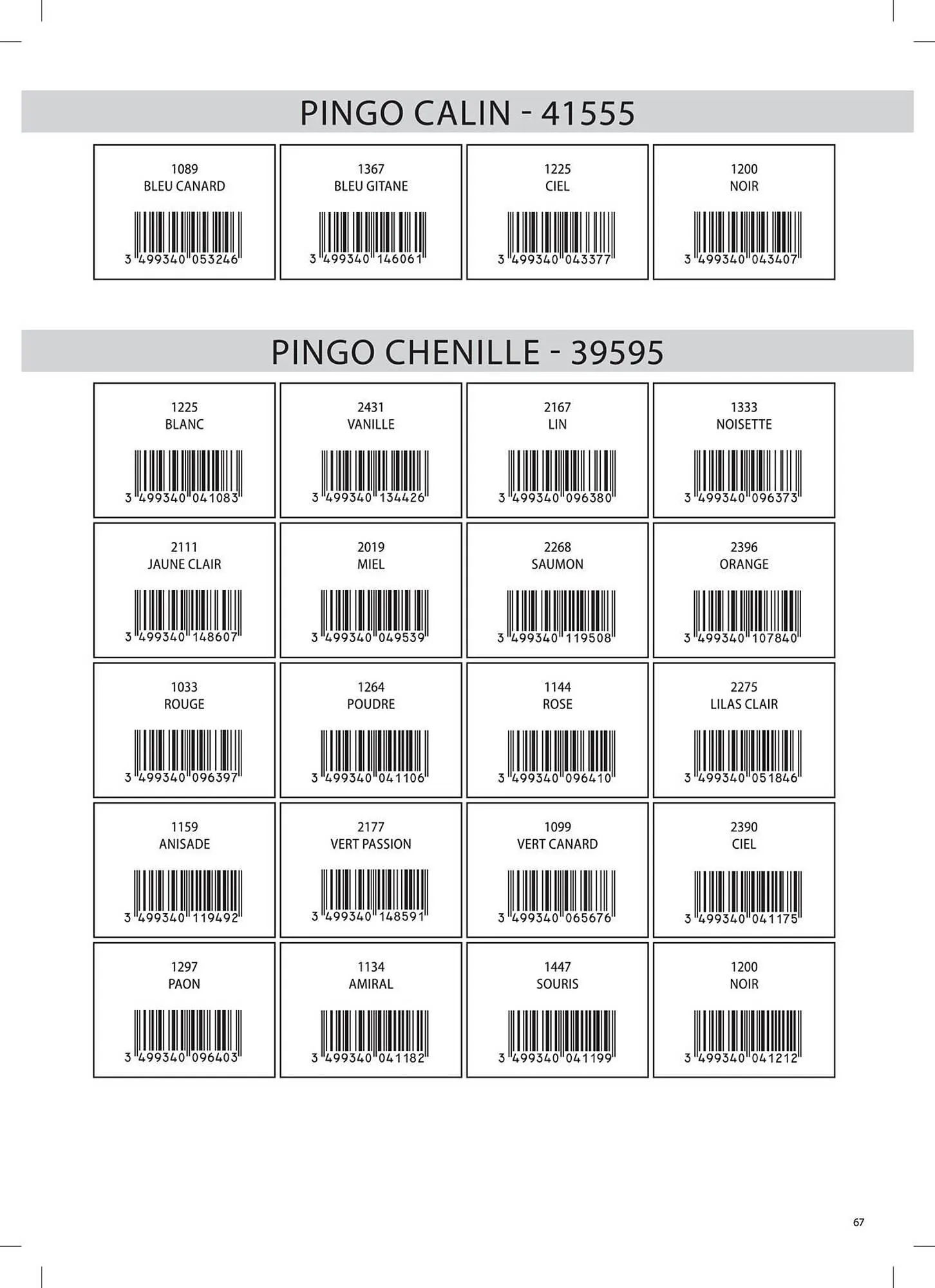 PINGO CALIN - 41555

1089
BLEU CANARD
3 499340 053246

1367
BLEU GITANE
3 499340 146061

1225
CIEL
3 499340 043377

1200
NOIR
3 499340 043407

PINGO CHENILLE - 39595

1225
BLANC
3 499340 041083

2431
VANILLE
3 499340 134426

2167
LIN
3 499340 096380

1333
NOISETTE
3 499340 096373

2111
JAUNE CLAIR
3 499340 148607

2019
MIEL
3 499340 049539

2268
SAUMON
3 499340 119508

2396
ORANGE
3 499340 107840

1033
ROUGE
3 499340 096397

1264
POUDRE
3 499340 041106

1144
ROSE
3 499340 096410

2275
LILAS CLAIR
3 499340 051846

1159
ANISADE
3 499340 119492

2177
VERT PASSION
3 499340 148591

1099
VERT CANARD
3 499340 065676

2390
CIEL
3 499340 041175

1297
PAON
3 499340 096403

1134
AMIRAL
3 499340 041182

1447
SOURIS
3 499340 041199

1200
NOIR
3 499340 041212

67